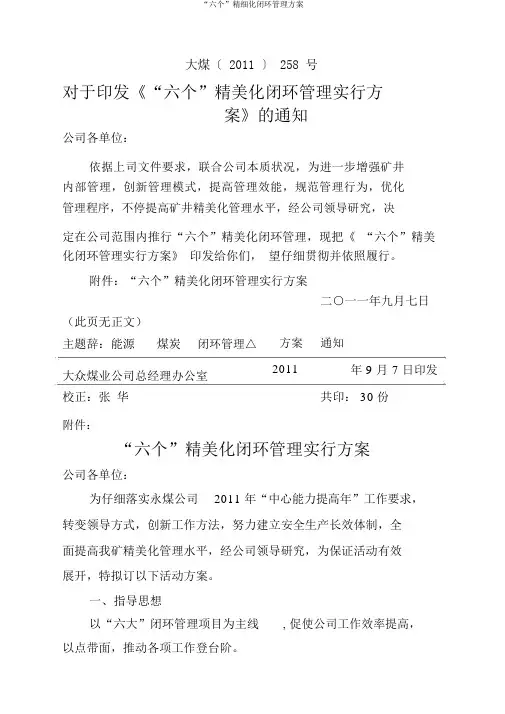 “六个”精细化闭环管理方案

大煤〔 2011 〕 258 号

对于印发《“六个”精美化闭环管理实行方案》的通知

公司各单位：

依据上司文件要求，联合公司本质状况，为进一步增强矿井内部管理，创新管理模式，提高管理效能，规范管理行为，优化管理程序，不停提高矿井精美化管理水平，经公司领导研究，决定在公司范围内推行“六个”精美化闭环管理，现把《 “六个”精美化闭环管理实行方案》 印发给你们， 望仔细贯彻并依照履行。

附件：“六个”精美化闭环管理实行方案

二〇一一年九月七日

（此页无正文）

主题辞：能源　煤炭　闭环管理△　方案　通知

大众煤业公司总经理办公室　2011　年 9 月 7 日印发

校正：张 华　共印： 30 份

附件：

“六个”精美化闭环管理实行方案

公司各单位：

为仔细落实永煤公司　2011 年“中心能力提高年”工作要求，转变领导方式，创新工作方法，努力建立安全生产长效体制，全面提高我矿精美化管理水平，经公司领导研究，为保证活动有效展开，特拟订以下活动方案。

一、指导思想

以“六大”闭环管理项目为主线　，促使公司工作效率提高，以点带面，推动各项工作登台阶。